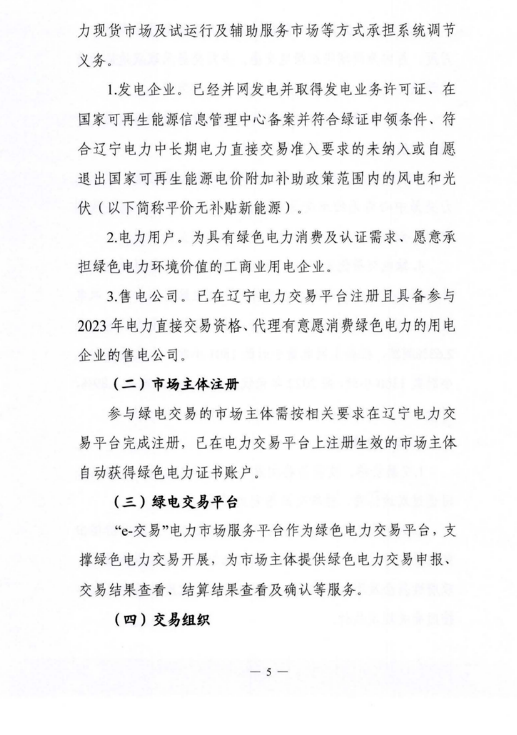 力现货市场及试运行及辅助服务市场等方式承担系统调节义务。

1.发电企业。已经并网发电并取得发电业务许可证、在国家可再生能源信息管理中心备案并符合绿证申领条件、符合辽宁电力中长期电力直接交易准入要求的未纳入或自愿退出国家可再生能源电价附加补助政策范围内的风电和光伏（以下简称平价无补贴新能源）。

2.电力用户。为具有绿色电力消费及认证需求、愿意承担绿色电力环境价值的工商业用电企业。

3.售电公司。已在辽宁电力交易平台注册且具备参与2023年电力直接交易资格、代理有意愿消费绿色电力的用电企业的售电公司。

（二）市场主体注册

参与绿电交易的市场主体需按相关要求在辽宁电力交易平台完成注册，已在电力交易平台上注册生效的市场主体自动获得绿色电力证书账户。

（三）绿电交易平台

“e-交易”电力市场服务平台作为绿色电力交易平台，支撑绿色电力交易开展，为市场主体提供绿色电力交易申报、交易结果查看、结算结果查看及确认等服务。

（四）交易组织

— 5 —